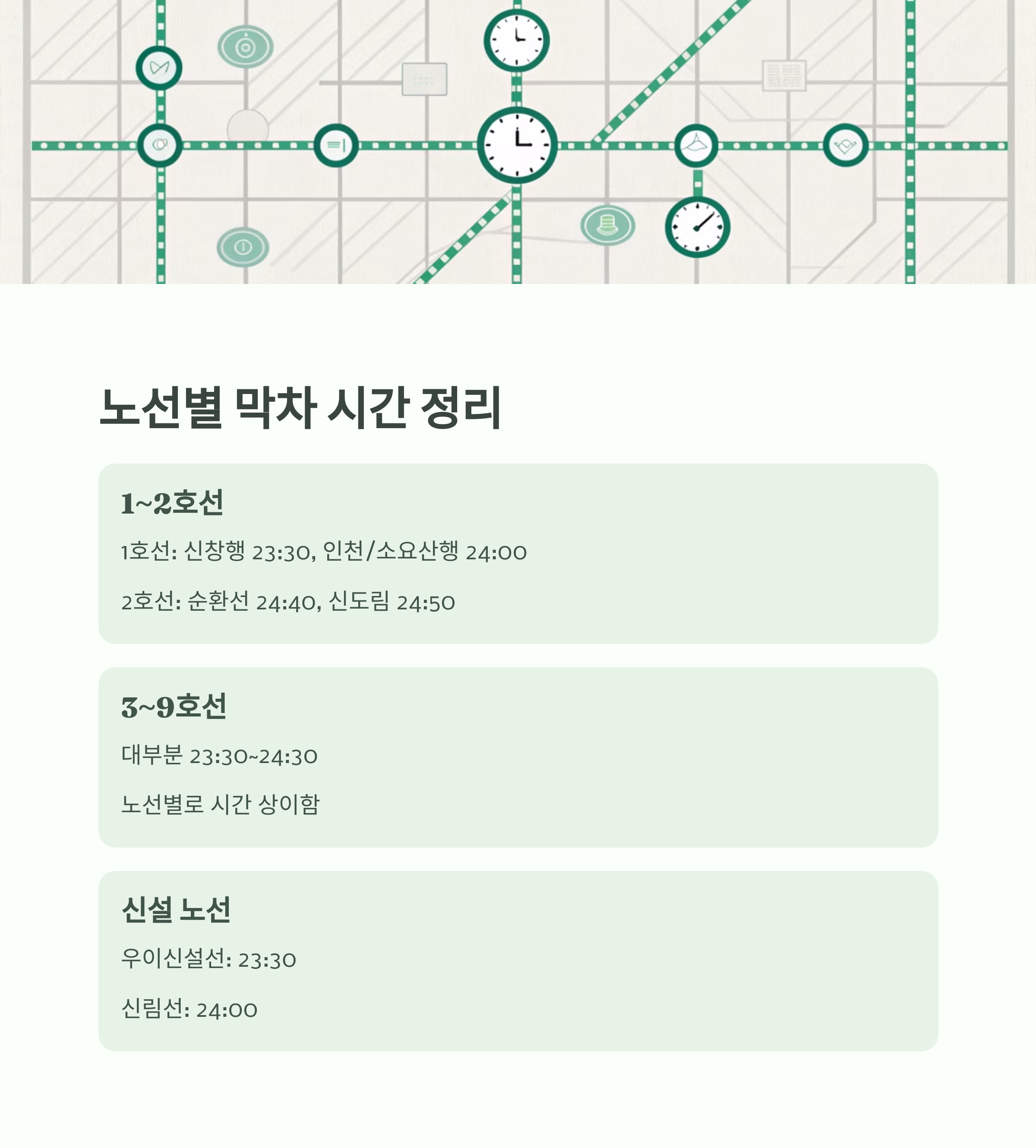 노선별 막차 시간 정리

1~2호선

1호선: 신창행 23:30, 인천/소요산행 24:00

2호선: 순환선 24:40, 신도림 24:50

3~9호선

대부분 23:30~24:30

노선별로 시간 상이함

신설 노선

우이신설선: 23:30

신림선: 24:00